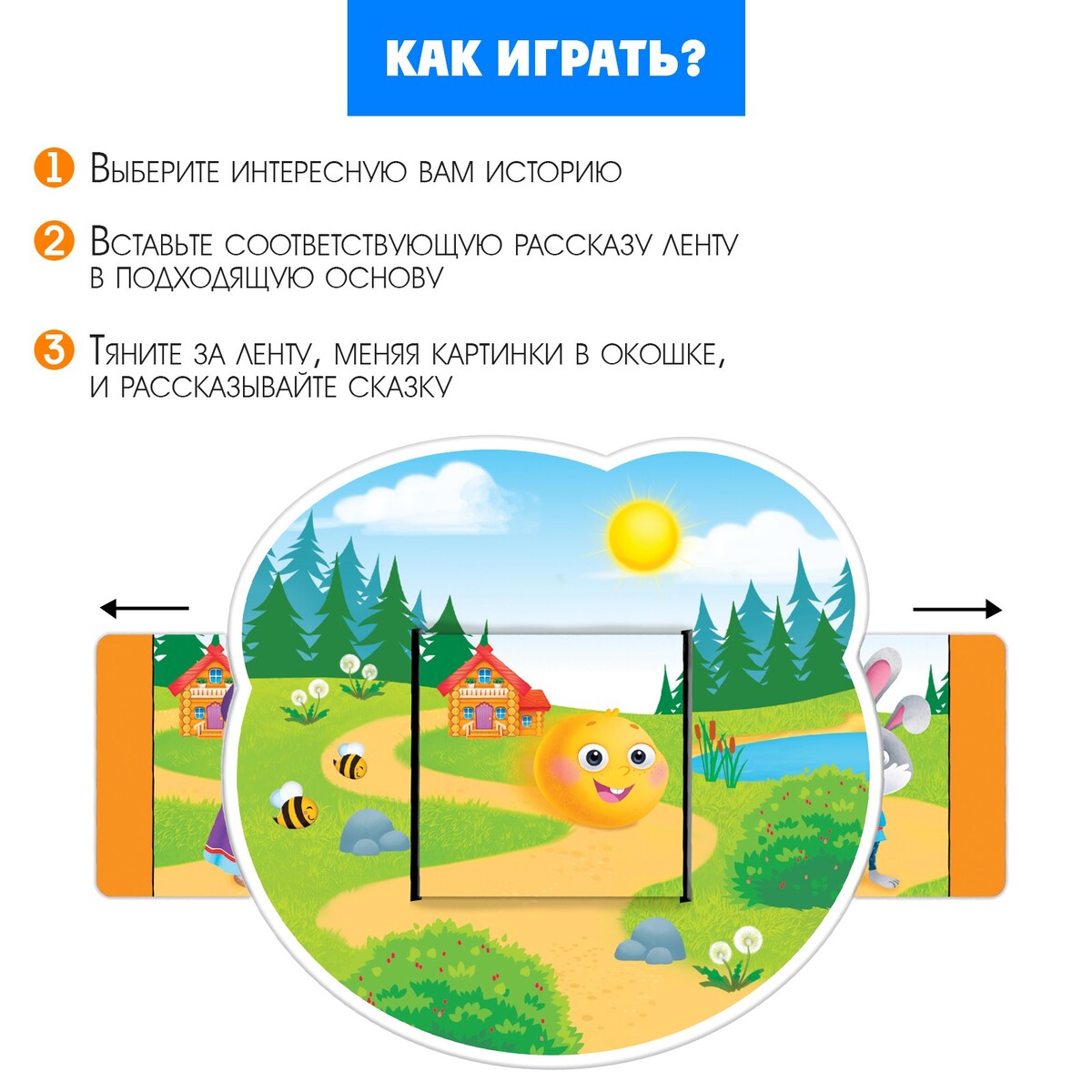 КАК ИГРАТЬ?

1 Выберите интересную вам историю

2 Вставьте соответствующую рассказу ленту в подходящую основу

3 Тяните за ленту, меняя картинки в окошке, и рассказывайте сказку